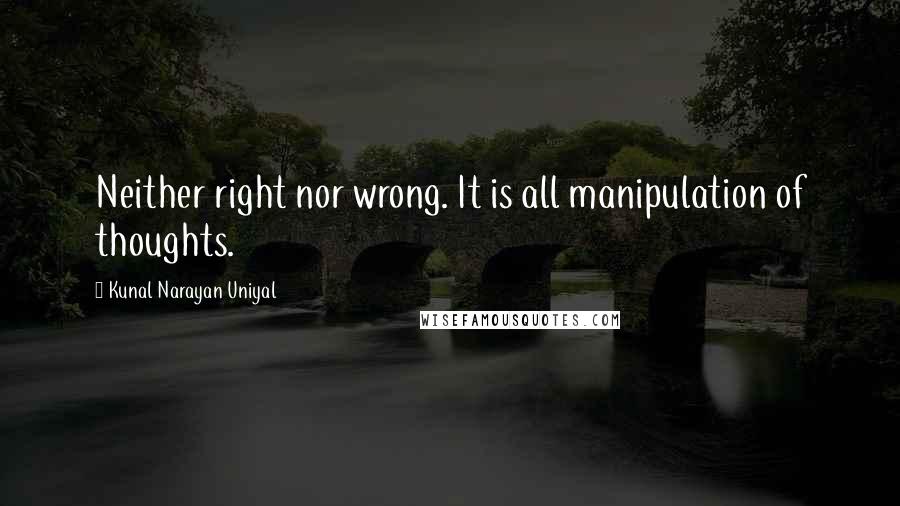 Neither right nor wrong. It is all manipulation of thoughts.

Kunal Narayan Uniyal

WISEFAMOUSQUOTES.COM